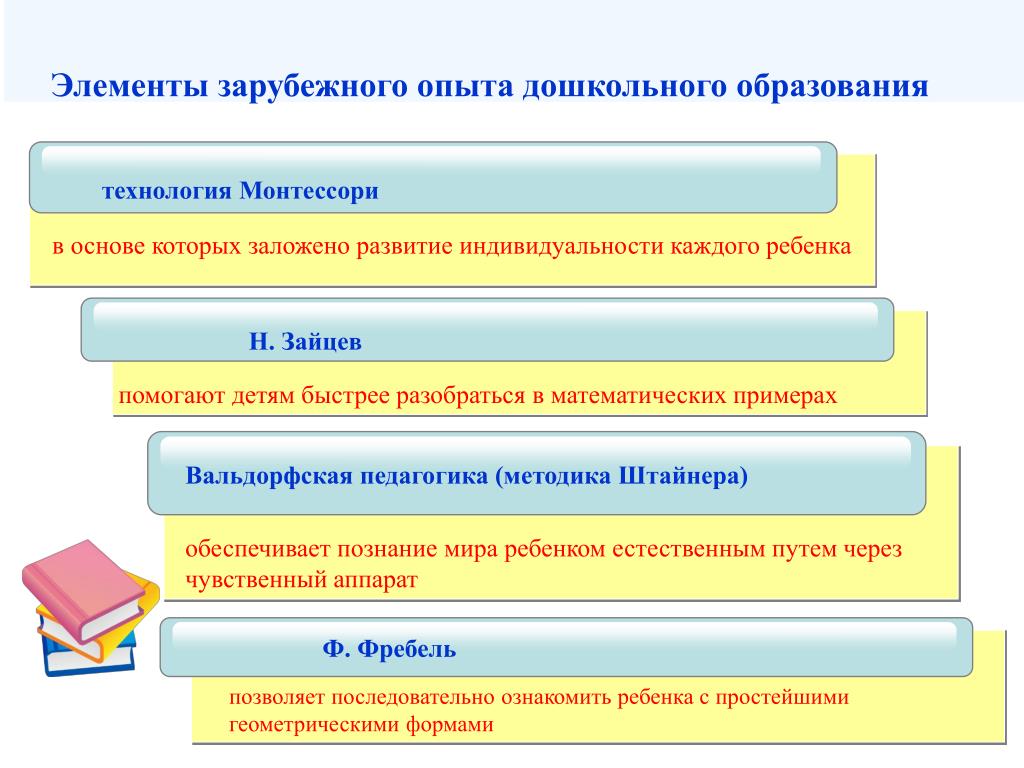 Элементы зарубежного опыта дошкольного образования

технология Монтессори

в основе которых заложено развитие индивидуальности каждого ребенка

Н. Зайцев

помогают детям быстрее разобраться в математических примерах

Вальдорфская педагогика (методика Штайнера)

обеспечивает познание мира ребенком естественным путем через чувственный аппарат

Ф. Фребель

позволяет последовательно ознакомить ребенка с простейшими геометрическими формами